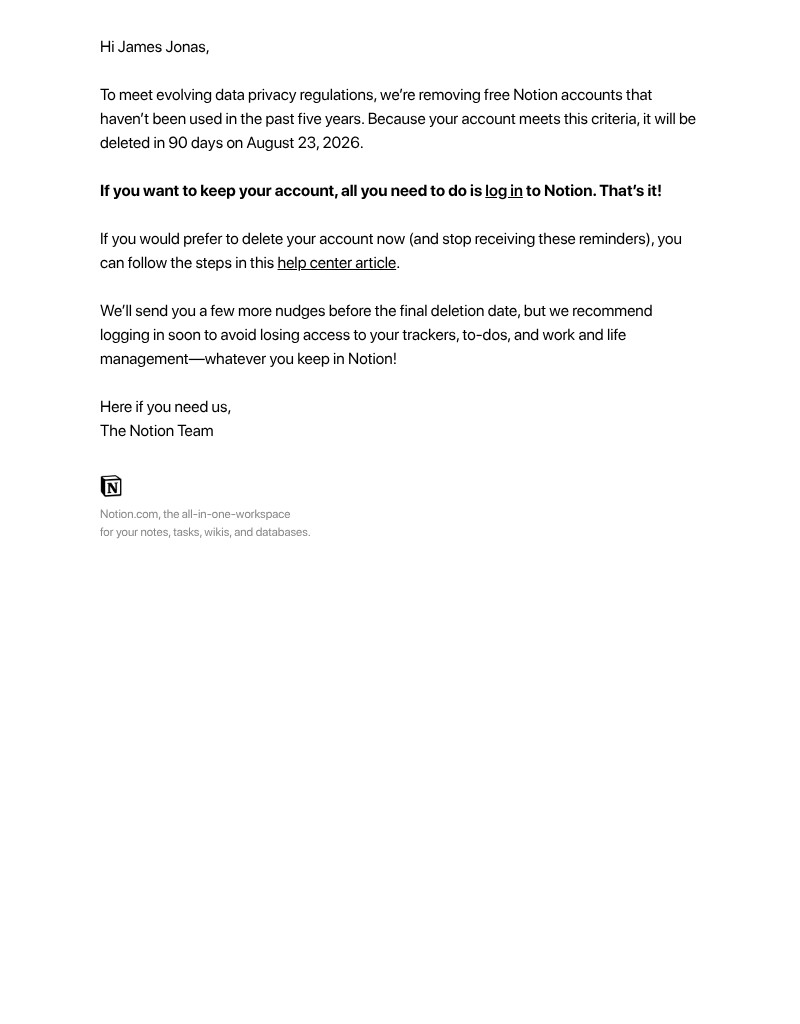 Hi James Jonas,

To meet evolving data privacy regulations, we're removing free Notion accounts that haven't been used in the past five years. Because your account meets this criteria, it will be deleted in 90 days on August 23, 2026.

If you want to keep your account, all you need to do is log in to Notion. That's it!

If you would prefer to delete your account now (and stop receiving these reminders), you can follow the steps in this help center article.

We'll send you a few more nudges before the final deletion date, but we recommend logging in soon to avoid losing access to your trackers, to-dos, and work and life management—whatever you keep in Notion!

Here if you need us,
The Notion Team

Notion.com, the all-in-one-workspace
for your notes, tasks, wikis, and databases.